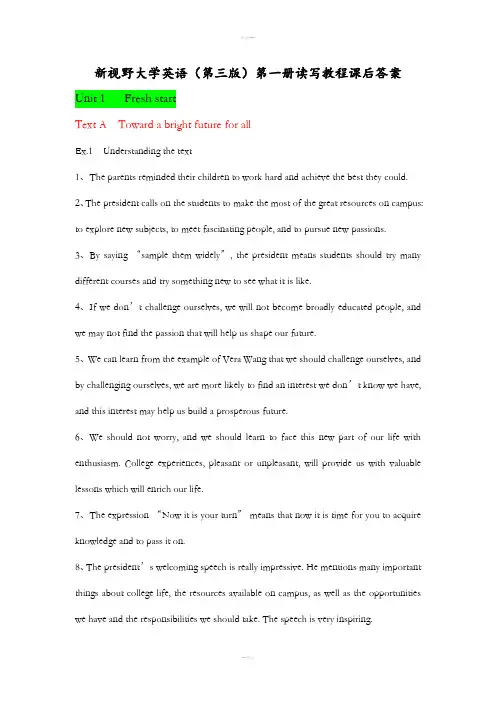 新视野大学英语（第三版）第一册读写教程课后答案

Unit 1　Fresh start

Text A　Toward a bright future for all

Ex.1　Understanding the text

1、The parents reminded their children to work hard and achieve the best they could.

2、The president calls on the students to make the most of the great resources on campus: to explore new subjects, to meet fascinating people, and to pursue new passions.

3、By saying "sample them widely", the president means students should try many different courses and try something new to see what it is like.

4、If we don't challenge ourselves, we will not become broadly educated people, and we may not find the passion that will help us shape our future.

5、We can learn from the example of Vera Wang that we should challenge ourselves, and by challenging ourselves, we are more likely to find an interest we don't know we have, and this interest may help us build a prosperous future.

6、We should not worry, and we should learn to face this new part of our life with enthusiasm. College experiences, pleasant or unpleasant, will provide us with valuable lessons which will enrich our life.

7、The expression "Now it is your turn" means that now it is time for you to acquire knowledge and to pass it on.

8、The president's welcoming speech is really impressive. He mentions many important things about college life, the resources available on campus, as well as the opportunities we have and the responsibilities we should take. The speech is very inspiring.